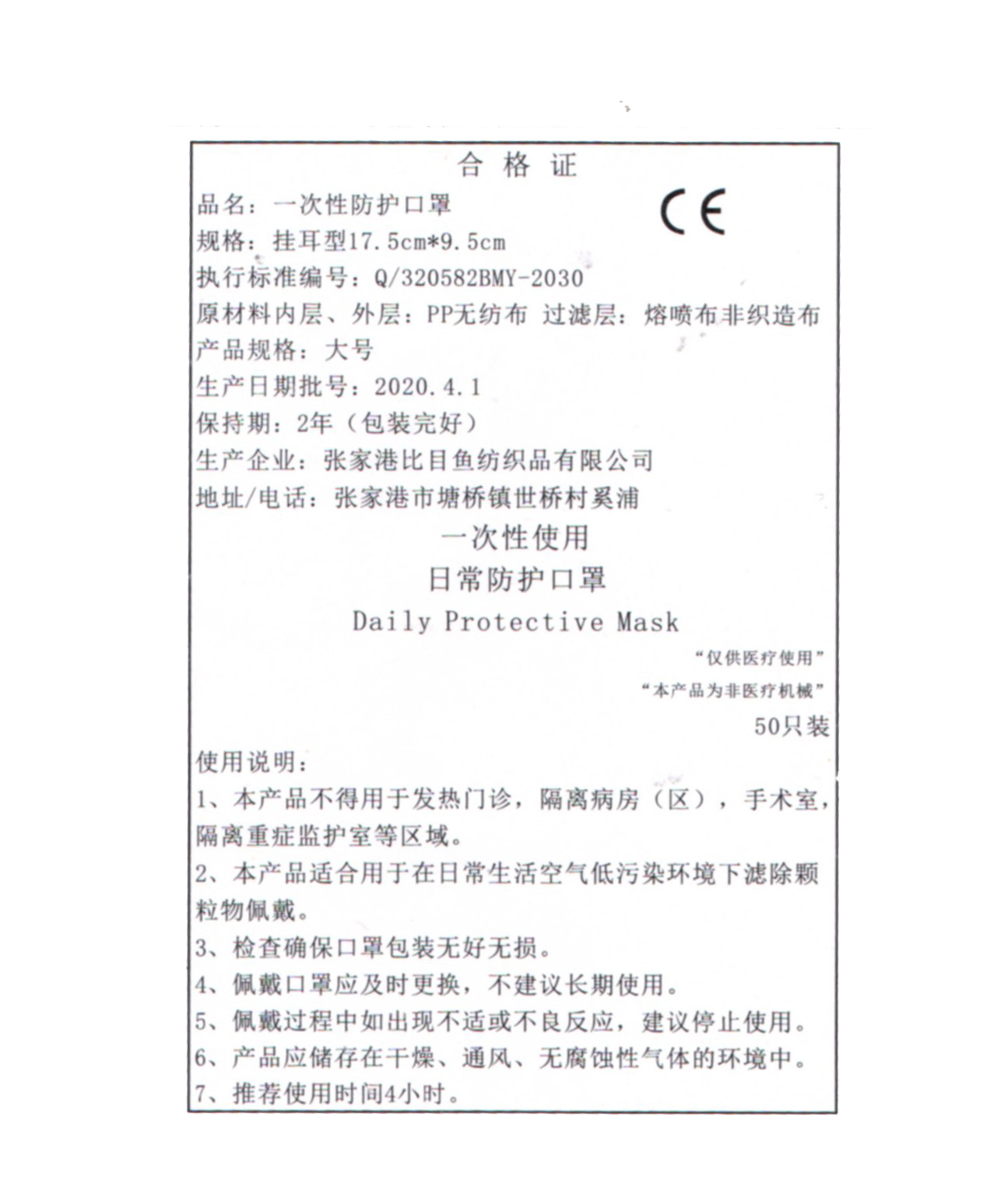 合 格 证

品名：一次性防护口罩

CE

规格：挂耳型17.5cm*9.5cm

执行标准编号：Q/320582BMY-2030

原材料内层、外层：PP无纺布 过滤层：熔喷布非织造布

产品规格：大号

生产日期批号：2020.4.1

保持期：2年（包装完好）

生产企业：张家港比目鱼纺织品有限公司

地址/电话：张家港市塘桥镇世桥村奚浦

一次性使用

日常防护口罩

Daily Protective Mask

“仅供医疗使用”

“本产品为非医疗机械”

50只装

使用说明：

1、本产品不得用于发热门诊，隔离病房（区），手术室，隔离重症监护室等区域。

2、本产品适合用于在日常生活空气低污染环境下滤除颗粒物佩戴。

3、检查确保口罩包装无好无损。

4、佩戴口罩应及时更换，不建议长期使用。

5、佩戴过程中如出现不适或不良反应，建议停止使用。

6、产品应储存在干燥、通风、无腐蚀性气体的环境中。

7、推荐使用时间4小时。